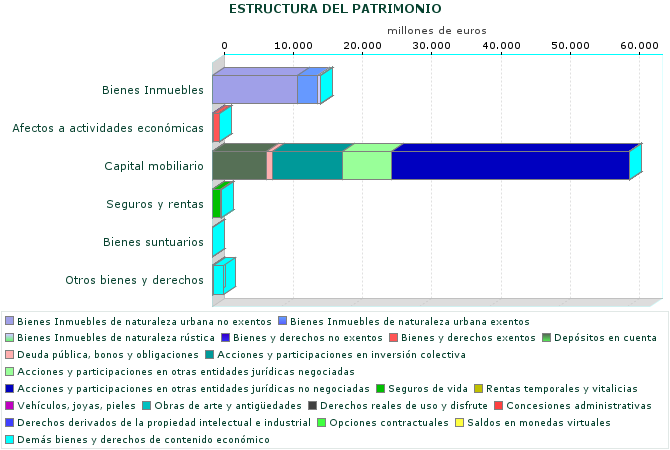 ESTRUCTURA DEL PATRIMONIO

millones de euros

0
10.000
20.000
30.000
40.000
50.000
60.000

Bienes Inmuebles
Afectos a actividades económicas
Capital mobiliario
Seguros y rentas
Bienes suntuarios
Otros bienes y derechos

Bienes Inmuebles de naturaleza urbana no exentos
Bienes Inmuebles de naturaleza urbana exentos
Bienes Inmuebles de naturaleza rústica
Bienes y derechos no exentos
Bienes y derechos exentos
Depósitos en cuenta
Deuda pública, bonos y obligaciones
Acciones y participaciones en inversión colectiva
Acciones y participaciones en otras entidades jurídicas negociadas
Acciones y participaciones en otras entidades jurídicas no negociadas
Seguros de vida
Rentas temporales y vitalicias
Vehículos, joyas, pieles
Obras de arte y antigüedades
Derechos reales de uso y disfrute
Concesiones administrativas
Derechos derivados de la propiedad intelectual e industrial
Opciones contractuales
Saldos en monedas virtuales
Demás bienes y derechos de contenido económico